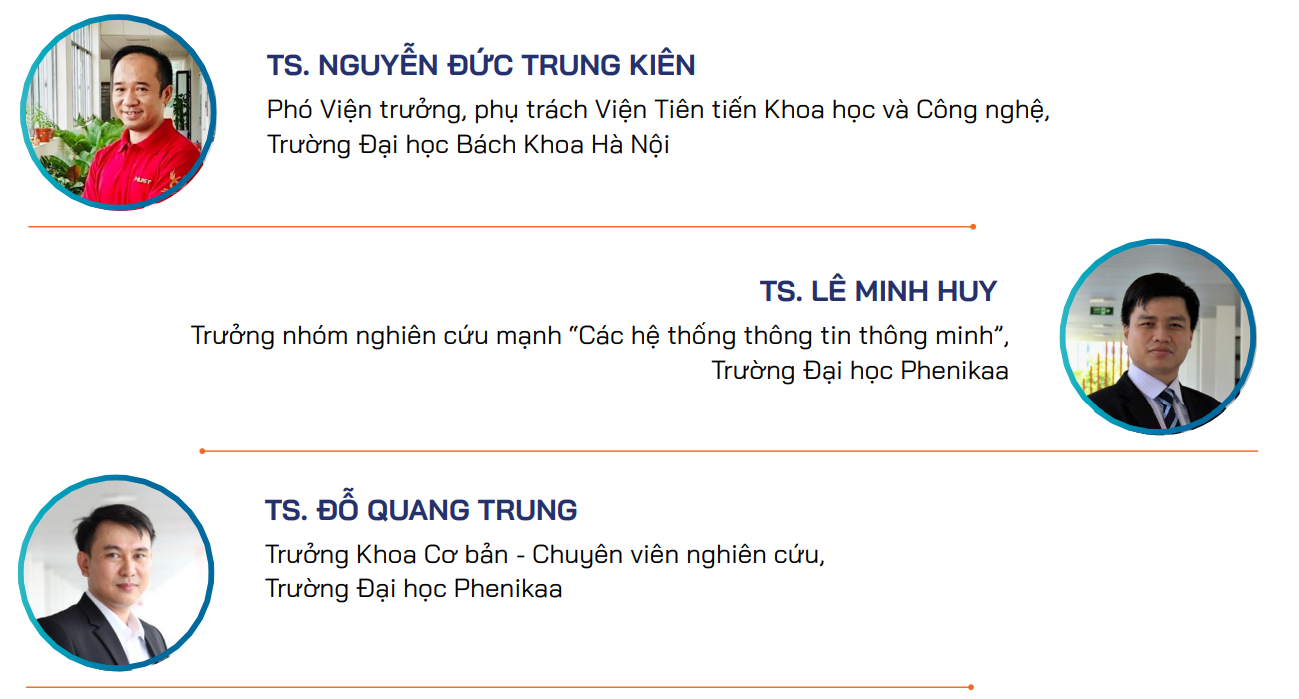 TS. NGUYỄN ĐỨC TRUNG KIÊN

Phó Viện trưởng, phụ trách Viện Tiên tiến Khoa học và Công nghệ, Trường Đại học Bách Khoa Hà Nội

TS. LÊ MINH HUY

Trưởng nhóm nghiên cứu mạnh "Các hệ thống thông tin thông minh", Trường Đại học Phenikaa

TS. ĐỖ QUANG TRUNG

Trưởng Khoa Cơ bản - Chuyên viên nghiên cứu, Trường Đại học Phenikaa